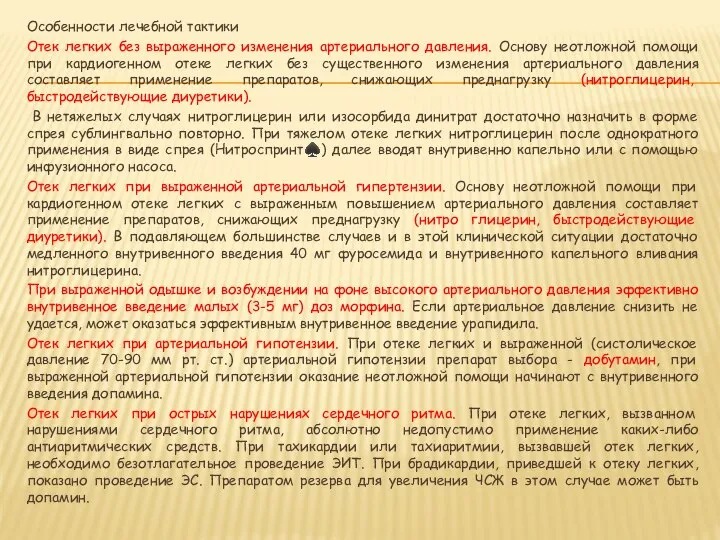 Особенности лечебной тактики

Отек легких без выраженного изменения артериального давления. Основу неотложной помощи при кардиогенном отеке легких без существенного изменения артериального давления составляет применение препаратов, снижающих преднагрузку (нитроглицерин, быстродействующие диуретики).

В нетяжелых случаях нитроглицерин или изосорбида динитрат достаточно назначить в форме спрея сублингвально повторно. При тяжелом отеке легких нитроглицерин после однократного применения в виде спрея (Нитроспринт♠) далее вводят внутривенно капельно или с помощью инфузионного насоса.

Отек легких при выраженной артериальной гипертензии. Основу неотложной помощи при кардиогенном отеке легких с выраженным повышением артериального давления составляет применение препаратов, снижающих преднагрузку (нитро глицерин, быстродействующие диуретики). В подавляющем большинстве случаев и в этой клинической ситуации достаточно медленного внутривенного введения 40 мг фуросемида и внутривенного капельного вливания нитроглицерина.

При выраженной одышке и возбуждении на фоне высокого артериального давления эффективно внутривенное введение малых (3-5 мг) доз морфина. Если артериальное давление снизить не удается, может оказаться эффективным внутривенное введение урапидила.

Отек легких при артериальной гипотензии. При отеке легких и выраженной (систолическое давление 70-90 мм рт. ст.) артериальной гипотензии препарат выбора - добутамин, при выраженной артериальной гипотензии оказание неотложной помощи начинают с внутривенного введения допамина.

Отек легких при острых нарушениях сердечного ритма. При отеке легких, вызванном нарушениями сердечного ритма, абсолютно недопустимо применение каких-либо антиаритмических средств. При тахикардии или тахиаритмии, вызвавшей отек легких, необходимо безотлагательное проведение ЭИТ. При брадикардии, приведшей к отеку легких, показано проведение ЭС. Препаратом резерва для увеличения ЧСЖ в этом случае может быть допамин.